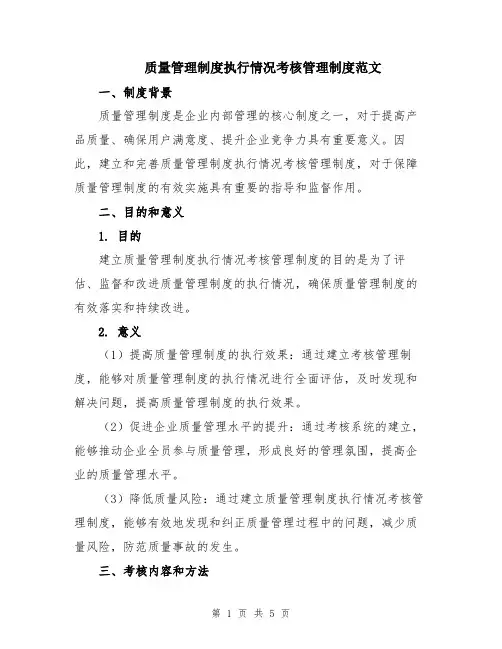 质量管理制度执行情况考核管理制度范文

一、制度背景

质量管理制度是企业内部管理的核心制度之一，对于提高产品质量、确保用户满意度、提升企业竞争力具有重要意义。因此，建立和完善质量管理制度执行情况考核管理制度，对于保障质量管理制度的有效实施具有重要的指导和监督作用。

二、目的和意义

1. 目的

建立质量管理制度执行情况考核管理制度的目的是为了评估、监督和改进质量管理制度的执行情况，确保质量管理制度的有效落实和持续改进。

2. 意义

（1）提高质量管理制度的执行效果：通过建立考核管理制度，能够对质量管理制度的执行情况进行全面评估，及时发现和解决问题，提高质量管理制度的执行效果。

（2）促进企业质量管理水平的提升：通过考核系统的建立，能够推动企业全员参与质量管理，形成良好的管理氛围，提高企业的质量管理水平。

（3）降低质量风险：通过建立质量管理制度执行情况考核管理制度，能够有效地发现和纠正质量管理过程中的问题，减少质量风险，防范质量事故的发生。

三、考核内容和方法

第 1 页 共 5 页